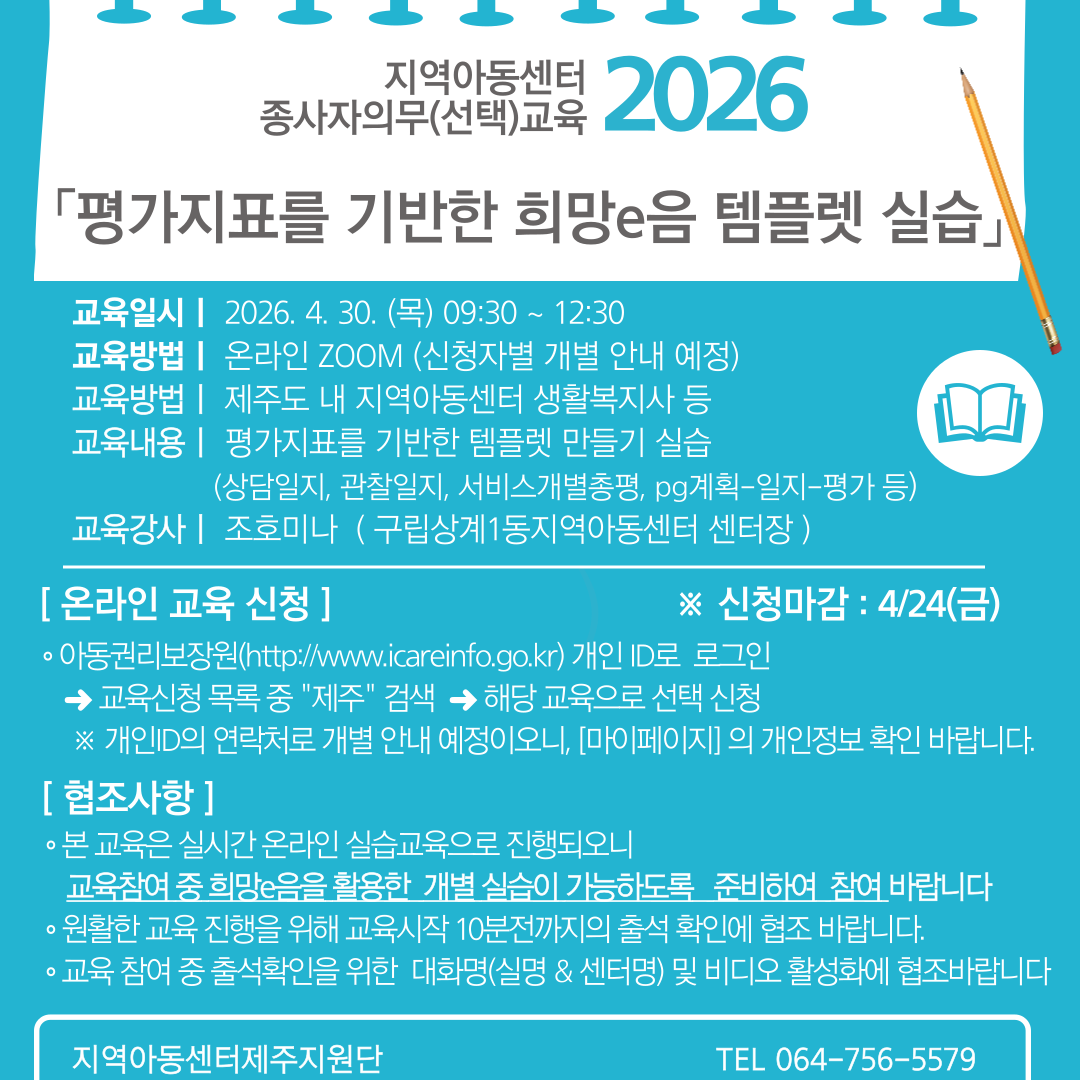 지역아동센터
종사자의무(선택)교육 2026

「평가지표를 기반한 희망e음 템플렛 실습」

교육일시 | 2026. 4. 30. (목) 09:30 ~ 12:30
교육방법 | 온라인 ZOOM (신청자별 개별 안내 예정)
교육방법 | 제주도 내 지역아동센터 생활복지사 등
교육내용 | 평가지표를 기반한 템플렛 만들기 실습
(상담일지, 관찰일지, 서비스개별총평, pg계획-일지-평가 등)
교육강사 | 조호미나 ( 구립상계1동지역아동센터 센터장 )

[ 온라인 교육 신청 ] ※ 신청마감 : 4/24(금)

◦ 아동권리보장원(http://www.icareinfo.go.kr) 개인 ID로 로그인
➜ 교육신청 목록 중 "제주" 검색 ➜ 해당 교육으로 선택 신청
※ 개인ID의 연락처로 개별 안내 예정이오니, [마이페이지] 의 개인정보 확인 바랍니다.

[ 협조사항 ]

◦ 본 교육은 실시간 온라인 실습교육으로 진행되오니
교육참여 중 희망e음을 활용한 개별 실습이 가능하도록 준비하여 참여 바랍니다
◦ 원활한 교육 진행을 위해 교육시작 10분전까지의 출석 확인에 협조 바랍니다.
◦ 교육 참여 중 출석확인을 위한 대화명(실명 & 센터명) 및 비디오 활성화에 협조바랍니다

지역아동센터제주지원단 TEL 064-756-5579